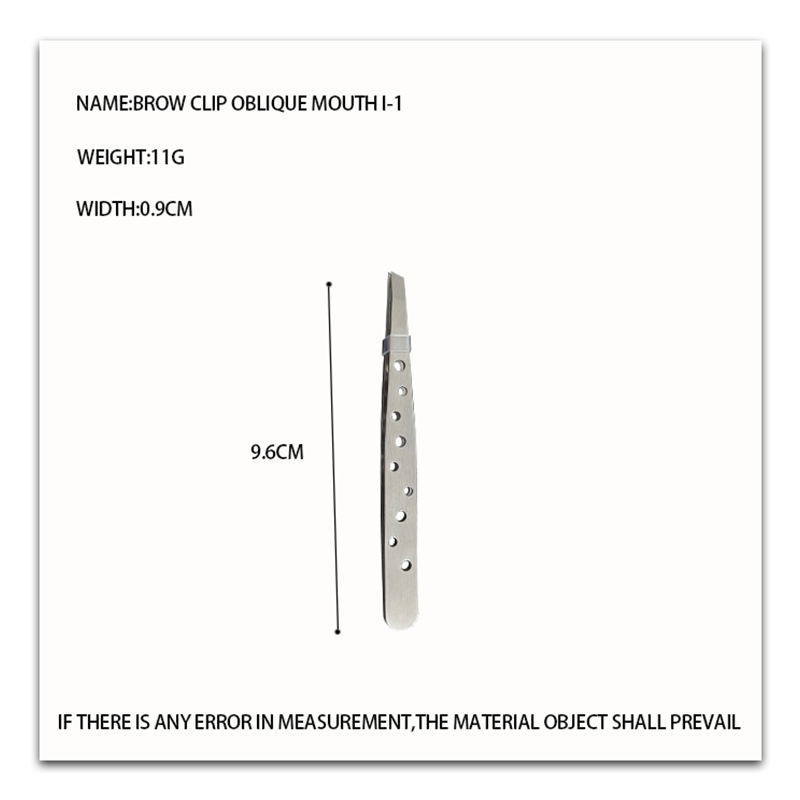 NAME:BROW CLIP OBLIQUE MOUTH I-1

WEIGHT:11G

WIDTH:0.9CM

9.6CM

IF THERE IS ANY ERROR IN MEASUREMENT,THE MATERIAL OBJECT SHALL PREVAIL